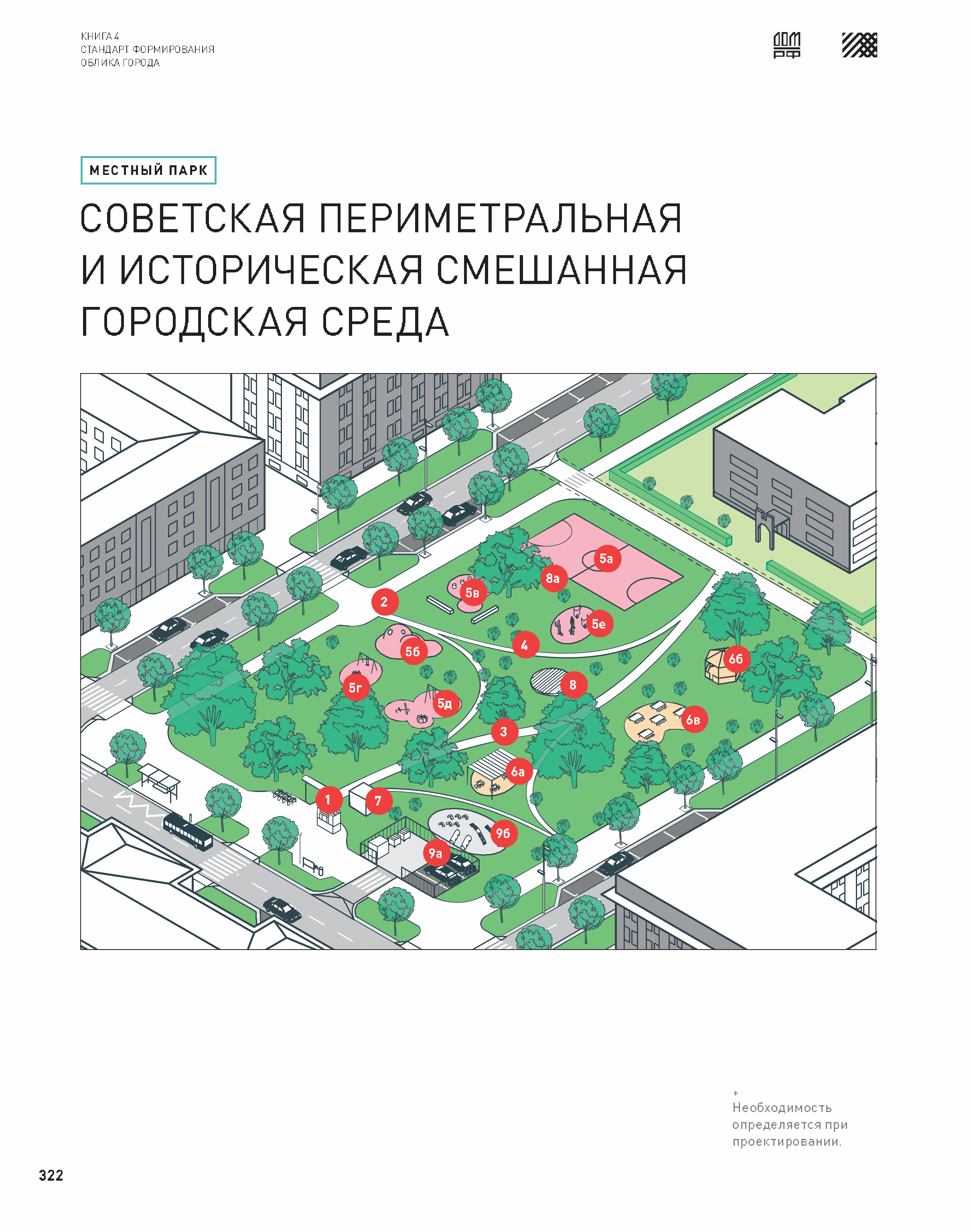 КНИГА 4
СТАНДАРТ ФОРМИРОВАНИЯ
ОБЛИКА ГОРОДА

ДОМ РФ

МЕСТНЫЙ ПАРК

СОВЕТСКАЯ ПЕРИМЕТРАЛЬНАЯ И ИСТОРИЧЕСКАЯ СМЕШАННАЯ ГОРОДСКАЯ СРЕДА

5а
8а
5в
2
5е
4
5б
6б
5г
8
5д
6в
3
6а
1
7
9б
9а

*
Необходимость определяется при проектировании.

322